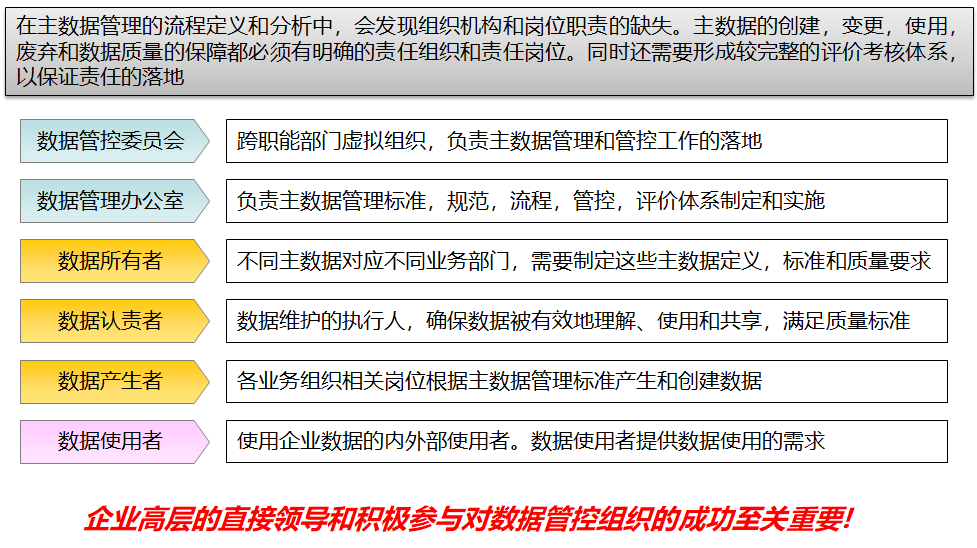 在主数据管理的流程定义和分析中，会发现组织机构和岗位职责的缺失。主数据的创建，变更，使用，废弃和数据质量的保障都必须有明确的责任组织和责任岗位。同时还需要形成较完整的评价考核体系，以保证责任的落地

数据管控委员会

跨职能部门虚拟组织，负责主数据管理和管控工作的落地

数据管理办公室

负责主数据管理标准，规范，流程，管控，评价体系制定和实施

数据所有者

不同主数据对应不同业务部门，需要制定这些主数据定义，标准和质量要求

数据认责者

数据维护的执行人，确保数据被有效地理解、使用和共享，满足质量标准

数据产生者

各业务组织相关岗位根据主数据管理标准产生和创建数据

数据使用者

使用企业数据的内外部使用者。数据使用者提供数据使用的需求

企业高层的直接领导和积极参与对数据管控组织的成功至关重要!